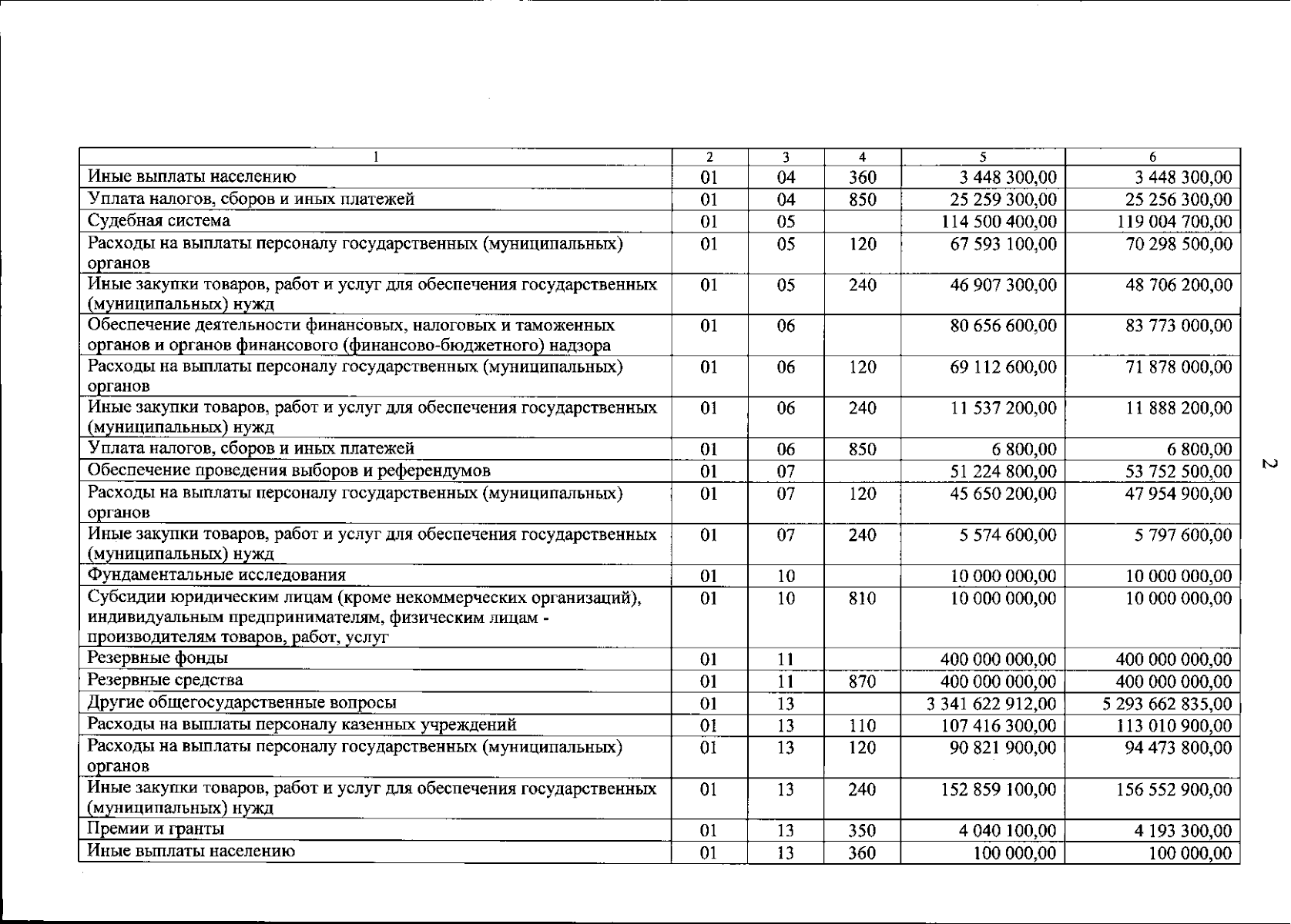 | 1 | 2 | 3 | 4 | 5 | 6 |
|---|---|---|---|---|---|
| Иные выплаты населению | 01 | 04 | 360 | 3 448 300,00 | 3 448 300,00 |
| Уплата налогов, сборов и иных платежей | 01 | 04 | 850 | 25 259 300,00 | 25 256 300,00 |
| Судебная система | 01 | 05 | | 114 500 400,00 | 119 004 700,00 |
| Расходы на выплаты персоналу государственных (муниципальных) органов | 01 | 05 | 120 | 67 593 100,00 | 70 298 500,00 |
| Иные закупки товаров, работ и услуг для обеспечения государственных (муниципальных) нужд | 01 | 05 | 240 | 46 907 300,00 | 48 706 200,00 |
| Обеспечение деятельности финансовых, налоговых и таможенных органов и органов финансового (финансово-бюджетного) надзора | 01 | 06 | | 80 656 600,00 | 83 773 000,00 |
| Расходы на выплаты персоналу государственных (муниципальных) органов | 01 | 06 | 120 | 69 112 600,00 | 71 878 000,00 |
| Иные закупки товаров, работ и услуг для обеспечения государственных (муниципальных) нужд | 01 | 06 | 240 | 11 537 200,00 | 11 888 200,00 |
| Уплата налогов, сборов и иных платежей | 01 | 06 | 850 | 6 800,00 | 6 800,00 |
| Обеспечение проведения выборов и референдумов | 01 | 07 | | 51 224 800,00 | 53 752 500,00 |
| Расходы на выплаты персоналу государственных (муниципальных) органов | 01 | 07 | 120 | 45 650 200,00 | 47 954 900,00 |
| Иные закупки товаров, работ и услуг для обеспечения государственных (муниципальных) нужд | 01 | 07 | 240 | 5 574 600,00 | 5 797 600,00 |
| Фундаментальные исследования | 01 | 10 | | 10 000 000,00 | 10 000 000,00 |
| Субсидии юридическим лицам (кроме некоммерческих организаций), индивидуальным предпринимателям, физическим лицам - производителям товаров, работ, услуг | 01 | 10 | 810 | 10 000 000,00 | 10 000 000,00 |
| Резервные фонды | 01 | 11 | | 400 000 000,00 | 400 000 000,00 |
| Резервные средства | 01 | 11 | 870 | 400 000 000,00 | 400 000 000,00 |
| Другие общегосударственные вопросы | 01 | 13 | | 3 341 622 912,00 | 5 293 662 835,00 |
| Расходы на выплаты персоналу казенных учреждений | 01 | 13 | 110 | 107 416 300,00 | 113 010 900,00 |
| Расходы на выплаты персоналу государственных (муниципальных) органов | 01 | 13 | 120 | 90 821 900,00 | 94 473 800,00 |
| Иные закупки товаров, работ и услуг для обеспечения государственных (муниципальных) нужд | 01 | 13 | 240 | 152 859 100,00 | 156 552 900,00 |
| Премии и гранты | 01 | 13 | 350 | 4 040 100,00 | 4 193 300,00 |
| Иные выплаты населению | 01 | 13 | 360 | 100 000,00 | 100 000,00 |

2